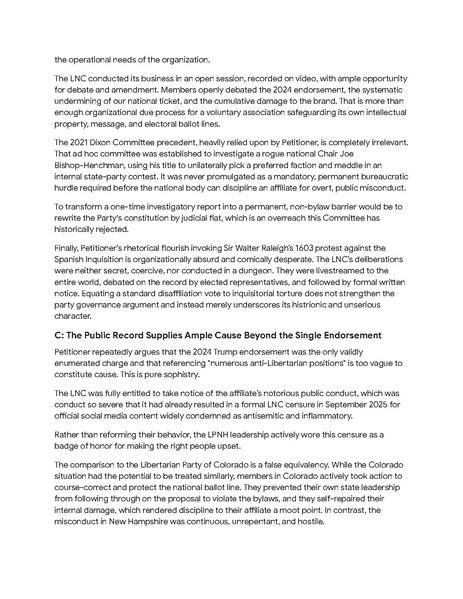 the operational needs of the organization.

The LNC conducted its business in an open session, recorded on video, with ample opportunity for debate and amendment. Members openly debated the 2024 endorsement, the systematic undermining of our national ticket, and the cumulative damage to the brand. That is more than enough organizational due process for a voluntary association safeguarding its own intellectual property, message, and electoral ballot lines.

The 2021 Dixon Committee precedent, heavily relied upon by Petitioner, is completely irrelevant. That ad hoc committee was established to investigate a rogue national Chair Joe Bishop-Henchman, using his title to unilaterally pick a preferred faction and meddle in an internal state-party contest. It was never promulgated as a mandatory, permanent bureaucratic hurdle required before the national body can discipline an affiliate for overt, public misconduct.

To transform a one-time investigatory report into a permanent, non-bylaw barrier would be to rewrite the Party's constitution by judicial fiat, which is an overreach this Committee has historically rejected.

Finally, Petitioner's rhetorical flourish invoking Sir Walter Raleigh's 1603 protest against the Spanish Inquisition is organizationally absurd and comically desperate. The LNC's deliberations were neither secret, coercive, nor conducted in a dungeon. They were livestreamed to the entire world, debated on the record by elected representatives, and followed by formal written notice. Equating a standard disaffiliation vote to inquisitorial torture does not strengthen the party governance argument and instead merely underscores its histrionic and unserious character.

C: The Public Record Supplies Ample Cause Beyond the Single Endorsement

Petitioner repeatedly argues that the 2024 Trump endorsement was the only validly enumerated charge and that referencing "numerous anti-Libertarian positions" is too vague to constitute cause. This is pure sophistry.

The LNC was fully entitled to take notice of the affiliate's notorious public conduct, which was conduct so severe that it had already resulted in a formal LNC censure in September 2025 for official social media content widely condemned as antisemitic and inflammatory.

Rather than reforming their behavior, the LPNH leadership actively wore this censure as a badge of honor for making the right people upset.

The comparison to the Libertarian Party of Colorado is a false equivalency. While the Colorado situation had the potential to be treated similarly, members in Colorado actively took action to course-correct and protect the national ballot line. They prevented their own state leadership from following through on the proposal to violate the bylaws, and they self-repaired their internal damage, which rendered discipline to their affiliate a moot point. In contrast, the misconduct in New Hampshire was continuous, unrepentant, and hostile.